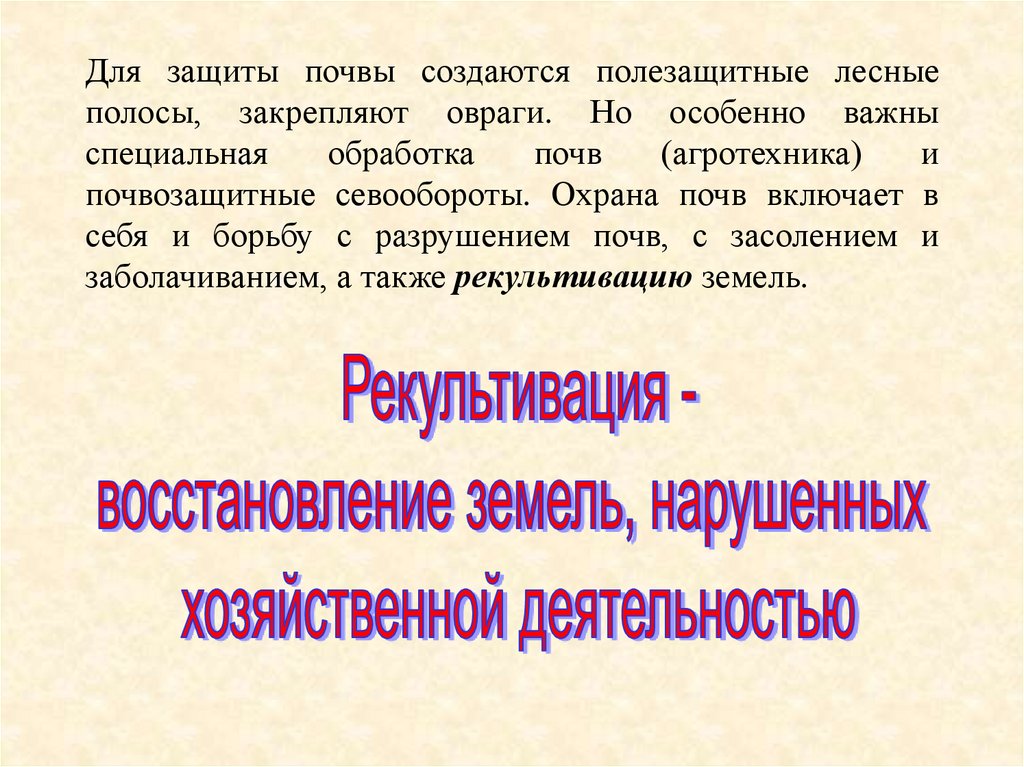 Для защиты почвы создаются полезащитные лесные полосы, закрепляют овраги. Но особенно важны специальная обработка почв (агротехника) и почвозащитные севообороты. Охрана почв включает в себя и борьбу с разрушением почв, с засолением и заболачиванием, а также рекультивацию земель.

Рекультивация -
восстановление земель, нарушенных
хозяйственной деятельностью